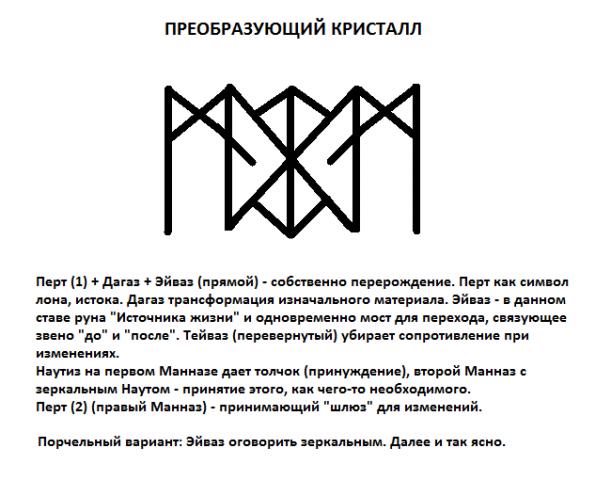 ПРЕОБРАЗУЮЩИЙ КРИСТАЛЛ

Перт (1) + Дагаз + Эйваз (прямой) - собственно перерождение. Перт как символ лона, истока. Дагаз трансформация изначального материала. Эйваз - в данном ставе руна "Источника жизни" и одновременно мост для перехода, связующее звено "до" и "после". Тейваз (перевернутый) убирает сопротивление при изменениях.
Наутиз на первом Манназе дает толчок (принуждение), второй Манназ с зеркальным Наутом - принятие этого, как чего-то необходимого.
Перт (2) (правый Манназ) - принимающий "шлюз" для изменений.

Порчельный вариант: Эйваз оговорить зеркальным. Далее и так ясно.